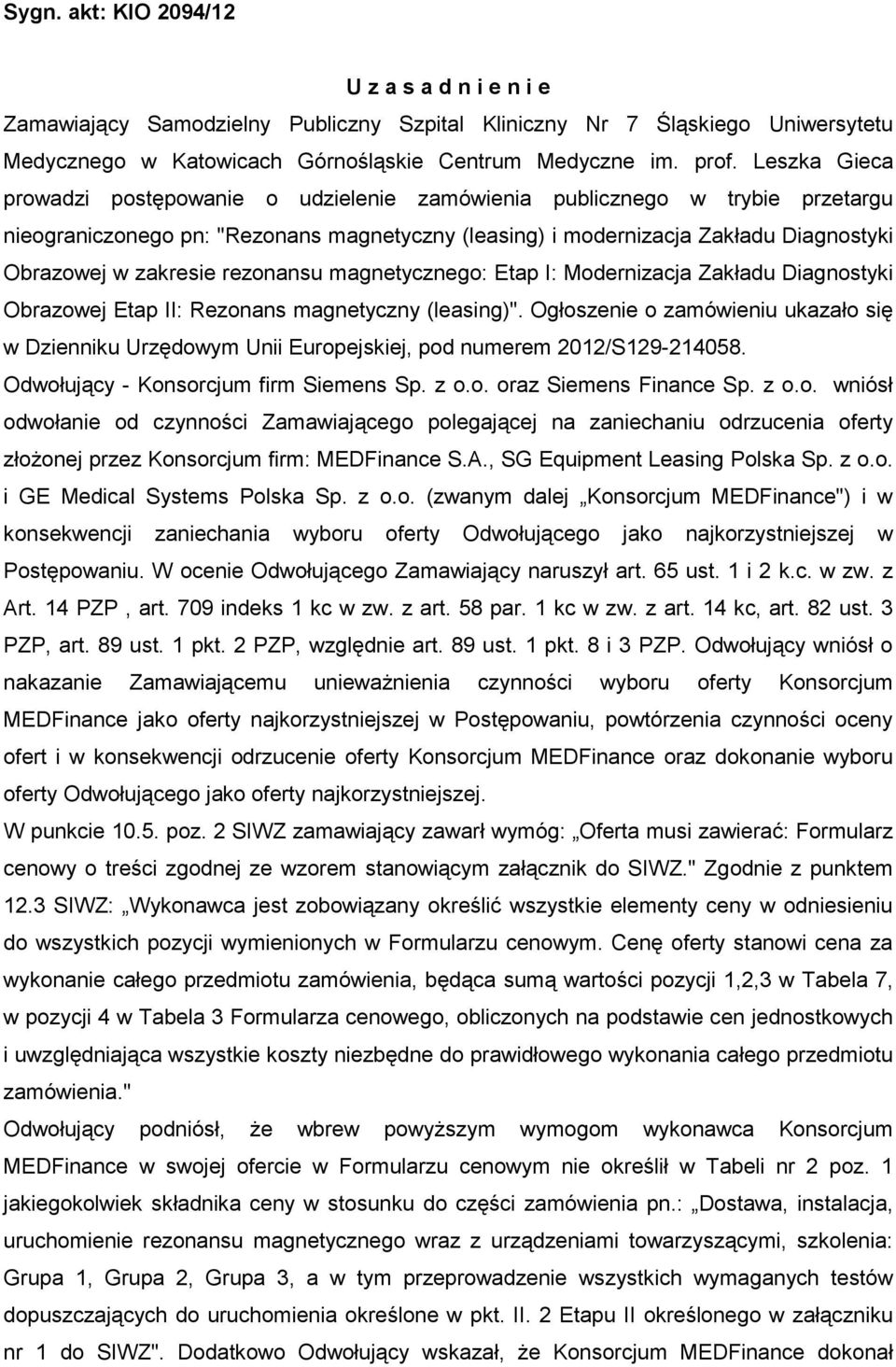 Sygn. akt: KIO 2094/12

U z a s a d n i e n i e

Zamawiający Samodzielny Publiczny Szpital Kliniczny Nr 7 Śląskiego Uniwersytetu Medycznego w Katowicach Górnośląskie Centrum Medyczne im. prof. Leszka Gieca prowadzi postępowanie o udzielenie zamówienia publicznego w trybie przetargu nieograniczonego pn: "Rezonans magnetyczny (leasing) i modernizacja Zakładu Diagnostyki Obrazowej w zakresie rezonansu magnetycznego: Etap I: Modernizacja Zakładu Diagnostyki Obrazowej Etap II: Rezonans magnetyczny (leasing)". Ogłoszenie o zamówieniu ukazało się w Dzienniku Urzędowym Unii Europejskiej, pod numerem 2012/S129-214058.

Odwołujący - Konsorcjum firm Siemens Sp. z o.o. oraz Siemens Finance Sp. z o.o. wniósł odwołanie od czynności Zamawiającego polegającej na zaniechaniu odrzucenia oferty złożonej przez Konsorcjum firm: MEDFinance S.A., SG Equipment Leasing Polska Sp. z o.o. i GE Medical Systems Polska Sp. z o.o. (zwanym dalej „Konsorcjum MEDFinance") i w konsekwencji zaniechania wyboru oferty Odwołującego jako najkorzystniejszej w Postępowaniu. W ocenie Odwołującego Zamawiający naruszył art. 65 ust. 1 i 2 k.c. w zw. z Art. 14 PZP , art. 709 indeks 1 kc w zw. z art. 58 par. 1 kc w zw. z art. 14 kc, art. 82 ust. 3 PZP, art. 89 ust. 1 pkt. 2 PZP, względnie art. 89 ust. 1 pkt. 8 i 3 PZP. Odwołujący wniósł o nakazanie Zamawiającemu unieważnienia czynności wyboru oferty Konsorcjum MEDFinance jako oferty najkorzystniejszej w Postępowaniu, powtórzenia czynności oceny ofert i w konsekwencji odrzucenie oferty Konsorcjum MEDFinance oraz dokonanie wyboru oferty Odwołującego jako oferty najkorzystniejszej.

W punkcie 10.5. poz. 2 SIWZ zamawiający zawarł wymóg: „Oferta musi zawierać: Formularz cenowy o treści zgodnej ze wzorem stanowiącym załącznik do SIWZ." Zgodnie z punktem 12.3 SIWZ: „Wykonawca jest zobowiązany określić wszystkie elementy ceny w odniesieniu do wszystkich pozycji wymienionych w Formularzu cenowym. Cenę oferty stanowi cena za wykonanie całego przedmiotu zamówienia, będąca sumą wartości pozycji 1,2,3 w Tabela 7, w pozycji 4 w Tabela 3 Formularza cenowego, obliczonych na podstawie cen jednostkowych i uwzględniająca wszystkie koszty niezbędne do prawidłowego wykonania całego przedmiotu zamówienia."

Odwołujący podniósł, że wbrew powyższym wymogom wykonawca Konsorcjum MEDFinance w swojej ofercie w Formularzu cenowym nie określił w Tabeli nr 2 poz. 1 jakiegokolwiek składnika ceny w stosunku do części zamówienia pn.: „Dostawa, instalacja, uruchomienie rezonansu magnetycznego wraz z urządzeniami towarzyszącymi, szkolenia: Grupa 1, Grupa 2, Grupa 3, a w tym przeprowadzenie wszystkich wymaganych testów dopuszczających do uruchomienia określone w pkt. II. 2 Etapu II określonego w załączniku nr 1 do SIWZ". Dodatkowo Odwołujący wskazał, że Konsorcjum MEDFinance dokonał